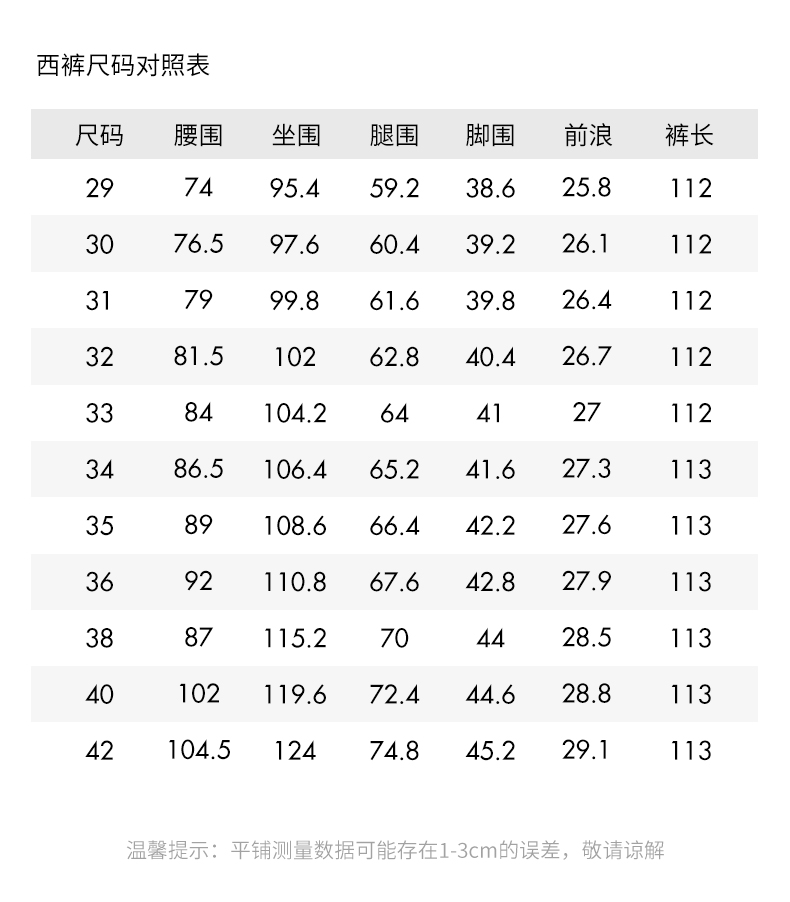 西裤尺码对照表

| 尺码 | 腰围 | 坐围 | 腿围 | 脚围 | 前浪 | 裤长 |
|---|---|---|---|---|---|---|
| 29 | 74 | 95.4 | 59.2 | 38.6 | 25.8 | 112 |
| 30 | 76.5 | 97.6 | 60.4 | 39.2 | 26.1 | 112 |
| 31 | 79 | 99.8 | 61.6 | 39.8 | 26.4 | 112 |
| 32 | 81.5 | 102 | 62.8 | 40.4 | 26.7 | 112 |
| 33 | 84 | 104.2 | 64 | 41 | 27 | 112 |
| 34 | 86.5 | 106.4 | 65.2 | 41.6 | 27.3 | 113 |
| 35 | 89 | 108.6 | 66.4 | 42.2 | 27.6 | 113 |
| 36 | 92 | 110.8 | 67.6 | 42.8 | 27.9 | 113 |
| 38 | 87 | 115.2 | 70 | 44 | 28.5 | 113 |
| 40 | 102 | 119.6 | 72.4 | 44.6 | 28.8 | 113 |
| 42 | 104.5 | 124 | 74.8 | 45.2 | 29.1 | 113 |

温馨提示：平铺测量数据可能存在1-3cm的误差，敬请谅解